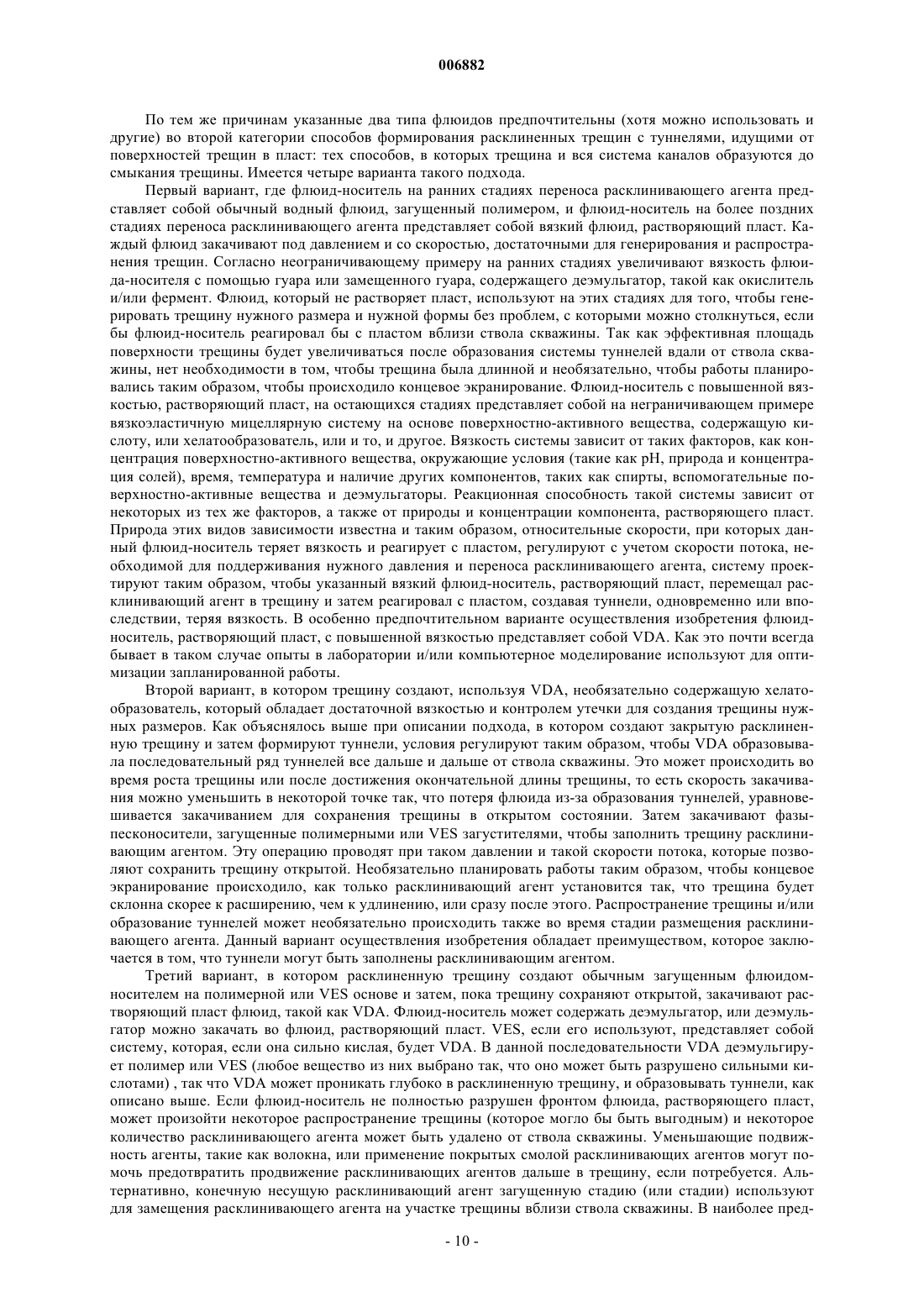 006882

По тем же причинам указанные два типа флюидов предпочтительны (хотя можно использовать и другие) во второй категории способов формирования расклиненных трещин с туннелями, идущими от поверхностей трещин в пласт: тех способов, в которых трещина и вся система каналов образуются до смыкания трещины. Имеется четыре варианта такого подхода.

Первый вариант, где флюид-носитель на ранних стадиях переноса расклинивающего агента представляет собой обычный водный флюид, загущенный полимером, и флюид-носитель на более поздних стадиях переноса расклинивающего агента представляет собой вязкий флюид, растворяющий пласт. Каждый флюид закачивают под давлением и со скоростью, достаточными для генерирования и распространения трещин. Согласно неограничивающему примеру на ранних стадиях увеличивают вязкость флюида-носителя с помощью гуара или замещенного гуара, содержащего деэмульгатор, такой как окислитель и/или фермент. Флюид, который не растворяет пласт, используют на этих стадиях для того, чтобы генерировать трещину нужного размера и нужной формы без проблем, с которыми можно столкнуться, если бы флюид-носитель реагировал бы с пластом вблизи ствола скважины. Так как эффективная площадь поверхности трещины будет увеличиваться после образования системы туннелей вдали от ствола скважины, нет необходимости в том, чтобы трещина была длинной и необязательно, чтобы работы планировались таким образом, чтобы происходило концевое экранирование. Флюид-носитель с повышенной вязкостью, растворяющий пласт, на остающихся стадиях представляет собой на неграничивающем примере вязкоэластичную мицеллярную систему на основе поверхностно-активного вещества, содержащую кислоту, или хелатообразователь, или и то, и другое. Вязкость системы зависит от таких факторов, как концентрация поверхностно-активного вещества, окружающие условия (такие как pH, природа и концентрация солей), время, температура и наличие других компонентов, таких как спирты, вспомогательные поверхностно-активные вещества и деэмульгаторы. Реакционная способность такой системы зависит от некоторых из тех же факторов, а также от природы и концентрации компонента, растворяющего пласт. Природа этих видов зависимости известна и таким образом, относительные скорости, при которых данный флюид-носитель теряет вязкость и реагирует с пластом, регулируют с учетом скорости потока, необходимой для поддерживания нужного давления и переноса расклинивающего агента, систему проектируют таким образом, чтобы указанный вязкий флюид-носитель, растворяющий пласт, перемещал расклинивающий агент в трещину и затем реагировал с пластом, создавая туннели, одновременно или впоследствии, теряя вязкость. В особенно предпочтительном варианте осуществления изобретения флюид-носитель, растворяющий пласт, с повышенной вязкостью представляет собой VDA. Как это почти всегда бывает в таком случае опыты в лаборатории и/или компьютерное моделирование используют для оптимизации запланированной работы.

Второй вариант, в котором трещину создают, используя VDA, необязательно содержащую хелатообразователь, который обладает достаточной вязкостью и контролем утечки для создания трещины нужных размеров. Как объяснялось выше при описании подхода, в котором создают закрытую расклиненную трещину и затем формируют туннели, условия регулируют таким образом, чтобы VDA образовывала последовательный ряд туннелей все дальше и дальше от ствола скважины. Это может происходить во время роста трещины или после достижения окончательной длины трещины, то есть скорость закачивания можно уменьшить в некоторой точке так, что потеря флюида из-за образования туннелей, уравновешивается закачиванием для сохранения трещины в открытом состоянии. Затем закачивают фазы-песконосители, загущенные полимерными или VES загустителями, чтобы заполнить трещину расклинивающим агентом. Эту операцию проводят при таком давлении и такой скорости потока, которые позволяют сохранить трещину открытой. Необязательно планировать работы таким образом, чтобы концевое экранирование происходило, как только расклинивающий агент установится так, что трещина будет склонна скорее к расширению, чем к удлинению, или сразу после этого. Распространение трещины и/или образование туннелей может необязательно происходить также во время стадии размещения расклинивающего агента. Данный вариант осуществления изобретения обладает преимуществом, которое заключается в том, что туннели могут быть заполнены расклинивающим агентом.

Третий вариант, в котором расклиненную трещину создают обычным загущенным флюидом-носителем на полимерной или VES основе и затем, пока трещину сохраняют открытой, закачивают растворяющий пласт флюид, такой как VDA. Флюид-носитель может содержать деэмульгатор, или деэмульгатор можно закачать во флюид, растворяющий пласт. VES, если его используют, представляет собой систему, которая, если она сильно кислая, будет VDA. В данной последовательности VDA деэмульгирует полимер или VES (любое вещество из них выбрано так, что оно может быть разрушено сильными кислотами) , так что VDA может проникать глубоко в расклиненную трещину, и образовывать туннели, как описано выше. Если флюид-носитель не полностью разрушен фронтом флюида, растворяющего пласт, может произойти некоторое распространение трещины (которое могло бы быть выгодным) и некоторое количество расклинивающего агента может быть удалено от ствола скважины. Уменьшающие подвижность агенты, такие как волокна, или применение покрытых смолой расклинивающих агентов могут помочь предотвратить продвижение расклинивающих агентов дальше в трещину, если потребуется. Альтернативно, конечную несущую расклинивающий агент загущенную стадию (или стадии) используют для замещения расклинивающего агента на участке трещины вблизи ствола скважины. В наиболее пред-

- 10 -